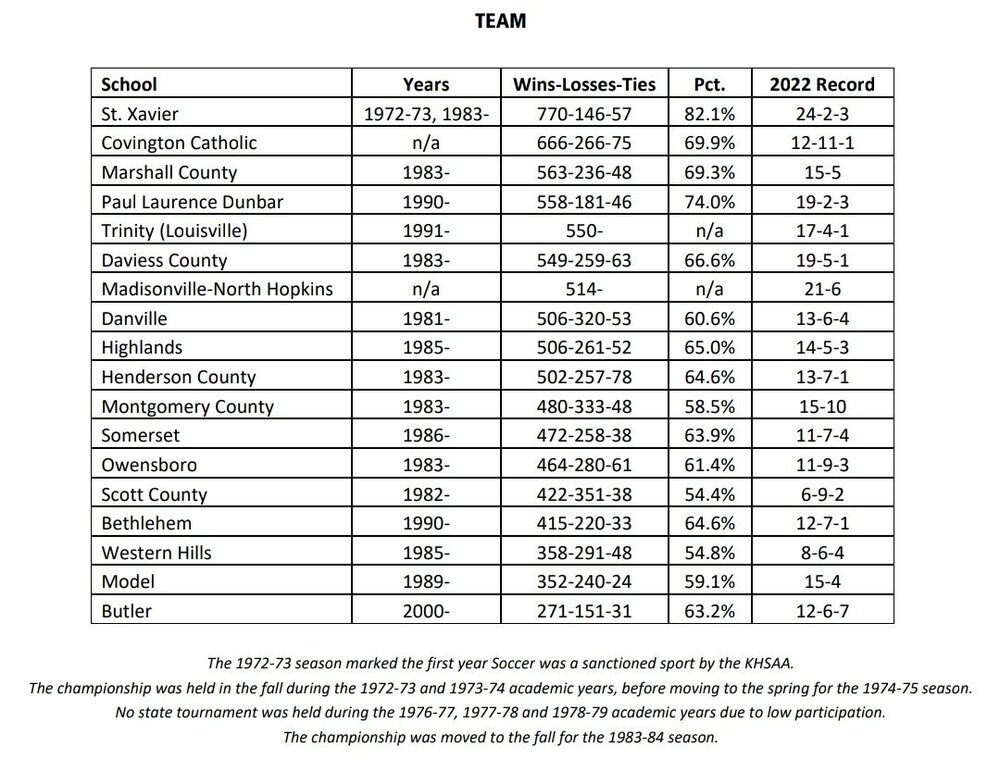 TEAM

| School | Years | Wins-Losses-Ties | Pct. | 2022 Record |
|---|---|---|---|---|
| St. Xavier | 1972-73, 1983- | 770-146-57 | 82.1% | 24-2-3 |
| Covington Catholic | n/a | 666-266-75 | 69.9% | 12-11-1 |
| Marshall County | 1983- | 563-236-48 | 69.3% | 15-5 |
| Paul Laurence Dunbar | 1990- | 558-181-46 | 74.0% | 19-2-3 |
| Trinity (Louisville) | 1991- | 550- | n/a | 17-4-1 |
| Daviess County | 1983- | 549-259-63 | 66.6% | 19-5-1 |
| Madisonville-North Hopkins | n/a | 514- | n/a | 21-6 |
| Danville | 1981- | 506-320-53 | 60.6% | 13-6-4 |
| Highlands | 1985- | 506-261-52 | 65.0% | 14-5-3 |
| Henderson County | 1983- | 502-257-78 | 64.6% | 13-7-1 |
| Montgomery County | 1983- | 480-333-48 | 58.5% | 15-10 |
| Somerset | 1986- | 472-258-38 | 63.9% | 11-7-4 |
| Owensboro | 1983- | 464-280-61 | 61.4% | 11-9-3 |
| Scott County | 1982- | 422-351-38 | 54.4% | 6-9-2 |
| Bethlehem | 1990- | 415-220-33 | 64.6% | 12-7-1 |
| Western Hills | 1985- | 358-291-48 | 54.8% | 8-6-4 |
| Model | 1989- | 352-240-24 | 59.1% | 15-4 |
| Butler | 2000- | 271-151-31 | 63.2% | 12-6-7 |

The 1972-73 season marked the first year Soccer was a sanctioned sport by the KHSAA.
The championship was held in the fall during the 1972-73 and 1973-74 academic years, before moving to the spring for the 1974-75 season.
No state tournament was held during the 1976-77, 1977-78 and 1978-79 academic years due to low participation.
The championship was moved to the fall for the 1983-84 season.